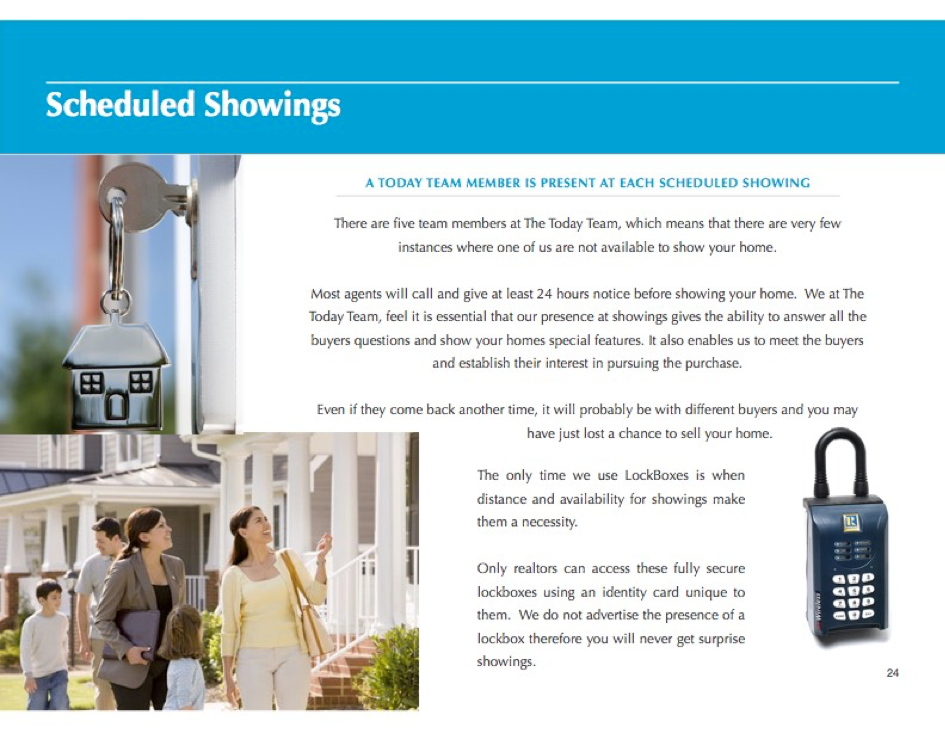 Scheduled Showings

A TODAY TEAM MEMBER IS PRESENT AT EACH SCHEDULED SHOWING

There are five team members at The Today Team, which means that there are very few instances where one of us are not available to show your home.

Most agents will call and give at least 24 hours notice before showing your home. We at The Today Team, feel it is essential that our presence at showings gives the ability to answer all the buyers questions and show your homes special features. It also enables us to meet the buyers and establish their interest in pursuing the purchase.

Even if they come back another time, it will probably be with different buyers and you may have just lost a chance to sell your home.

The only time we use LockBoxes is when distance and availability for showings make them a necessity.

Only realtors can access these fully secure lockboxes using an identity card unique to them. We do not advertise the presence of a lockbox therefore you will never get surprise showings.

24